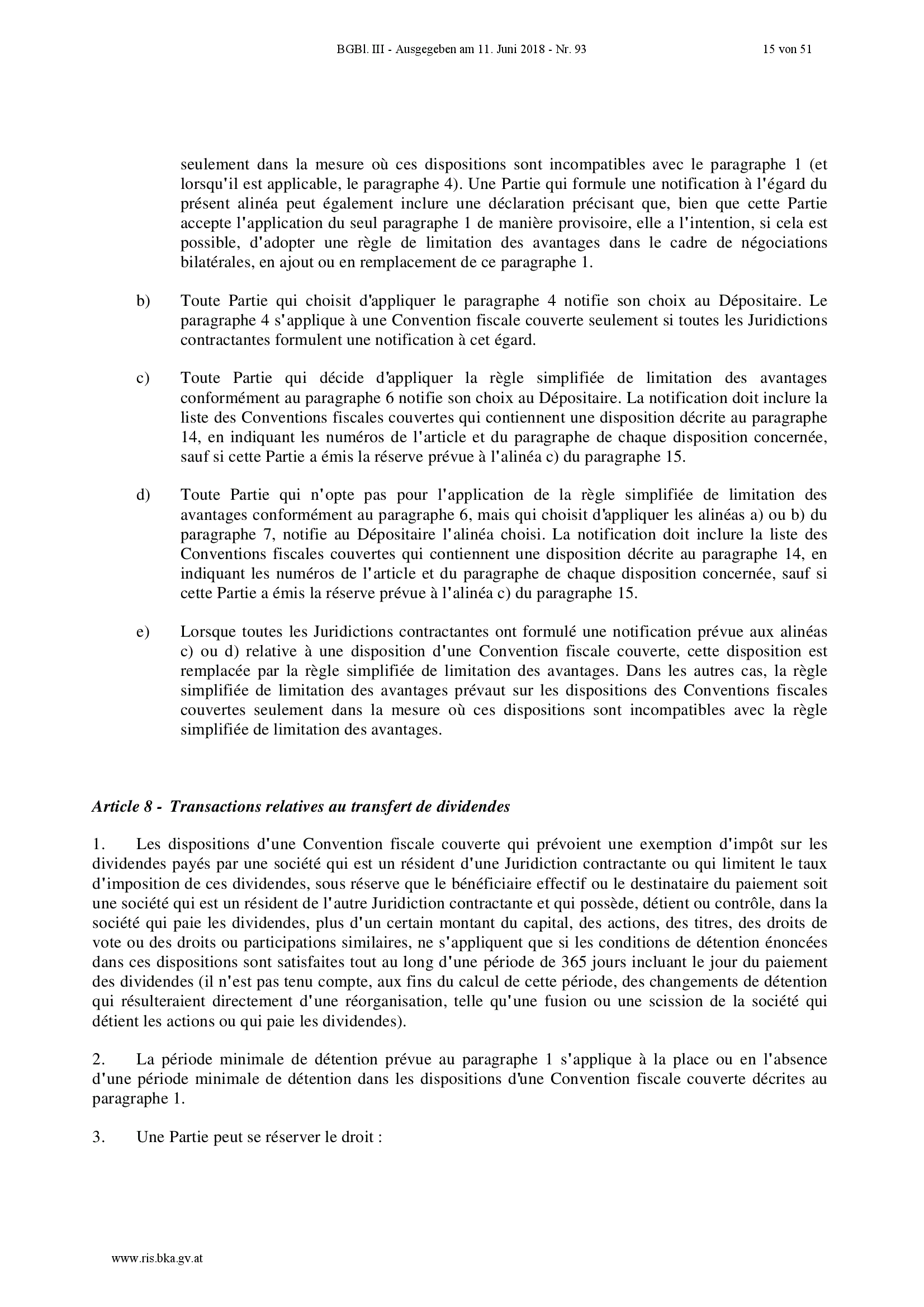 BGBl. III - Ausgegeben am 11. Juni 2018 - Nr. 93    15 von 51

seulement dans la mesure où ces dispositions sont incompatibles avec le paragraphe 1 (et lorsqu'il est applicable, le paragraphe 4). Une Partie qui formule une notification à l'égard du présent alinéa peut également inclure une déclaration précisant que, bien que cette Partie accepte l'application du seul paragraphe 1 de manière provisoire, elle a l'intention, si cela est possible, d'adopter une règle de limitation des avantages dans le cadre de négociations bilatérales, en ajout ou en remplacement de ce paragraphe 1.

b) Toute Partie qui choisit d'appliquer le paragraphe 4 notifie son choix au Dépositaire. Le paragraphe 4 s'applique à une Convention fiscale couverte seulement si toutes les Juridictions contractantes formulent une notification à cet égard.

c) Toute Partie qui décide d'appliquer la règle simplifiée de limitation des avantages conformément au paragraphe 6 notifie son choix au Dépositaire. La notification doit inclure la liste des Conventions fiscales couvertes qui contiennent une disposition décrite au paragraphe 14, en indiquant les numéros de l'article et du paragraphe de chaque disposition concernée, sauf si cette Partie a émis la réserve prévue à l'alinéa c) du paragraphe 15.

d) Toute Partie qui n'opte pas pour l'application de la règle simplifiée de limitation des avantages conformément au paragraphe 6, mais qui choisit d'appliquer les alinéas a) ou b) du paragraphe 7, notifie au Dépositaire l'alinéa choisi. La notification doit inclure la liste des Conventions fiscales couvertes qui contiennent une disposition décrite au paragraphe 14, en indiquant les numéros de l'article et du paragraphe de chaque disposition concernée, sauf si cette Partie a émis la réserve prévue à l'alinéa c) du paragraphe 15.

e) Lorsque toutes les Juridictions contractantes ont formulé une notification prévue aux alinéas c) ou d) relative à une disposition d'une Convention fiscale couverte, cette disposition est remplacée par la règle simplifiée de limitation des avantages. Dans les autres cas, la règle simplifiée de limitation des avantages prévaut sur les dispositions des Conventions fiscales couvertes seulement dans la mesure où ces dispositions sont incompatibles avec la règle simplifiée de limitation des avantages.

Article 8 - Transactions relatives au transfert de dividendes

1. Les dispositions d'une Convention fiscale couverte qui prévoient une exemption d'impôt sur les dividendes payés par une société qui est un résident d'une Juridiction contractante ou qui limitent le taux d'imposition de ces dividendes, sous réserve que le bénéficiaire effectif ou le destinataire du paiement soit une société qui est un résident de l'autre Juridiction contractante et qui possède, détient ou contrôle, dans la société qui paie les dividendes, plus d'un certain montant du capital, des actions, des titres, des droits de vote ou des droits ou participations similaires, ne s'appliquent que si les conditions de détention énoncées dans ces dispositions sont satisfaites tout au long d'une période de 365 jours incluant le jour du paiement des dividendes (il n'est pas tenu compte, aux fins du calcul de cette période, des changements de détention qui résulteraient directement d'une réorganisation, telle qu'une fusion ou une scission de la société qui détient les actions ou qui paie les dividendes).

2. La période minimale de détention prévue au paragraphe 1 s'applique à la place ou en l'absence d'une période minimale de détention dans les dispositions d'une Convention fiscale couverte décrites au paragraphe 1.

3. Une Partie peut se réserver le droit :

www.ris.bka.gv.at